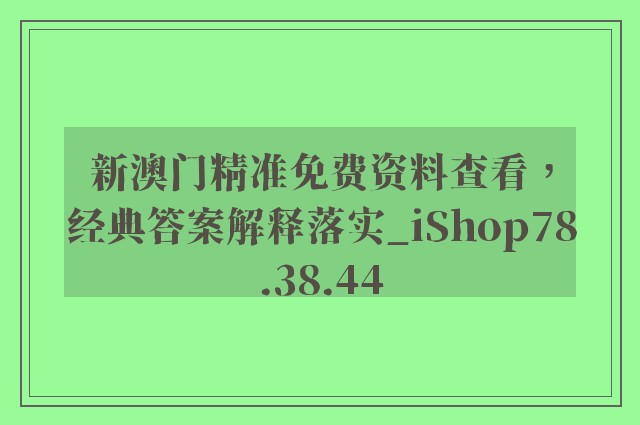 新澳门精准免费资料查看，经典答案解释落实_iShop78.38.44